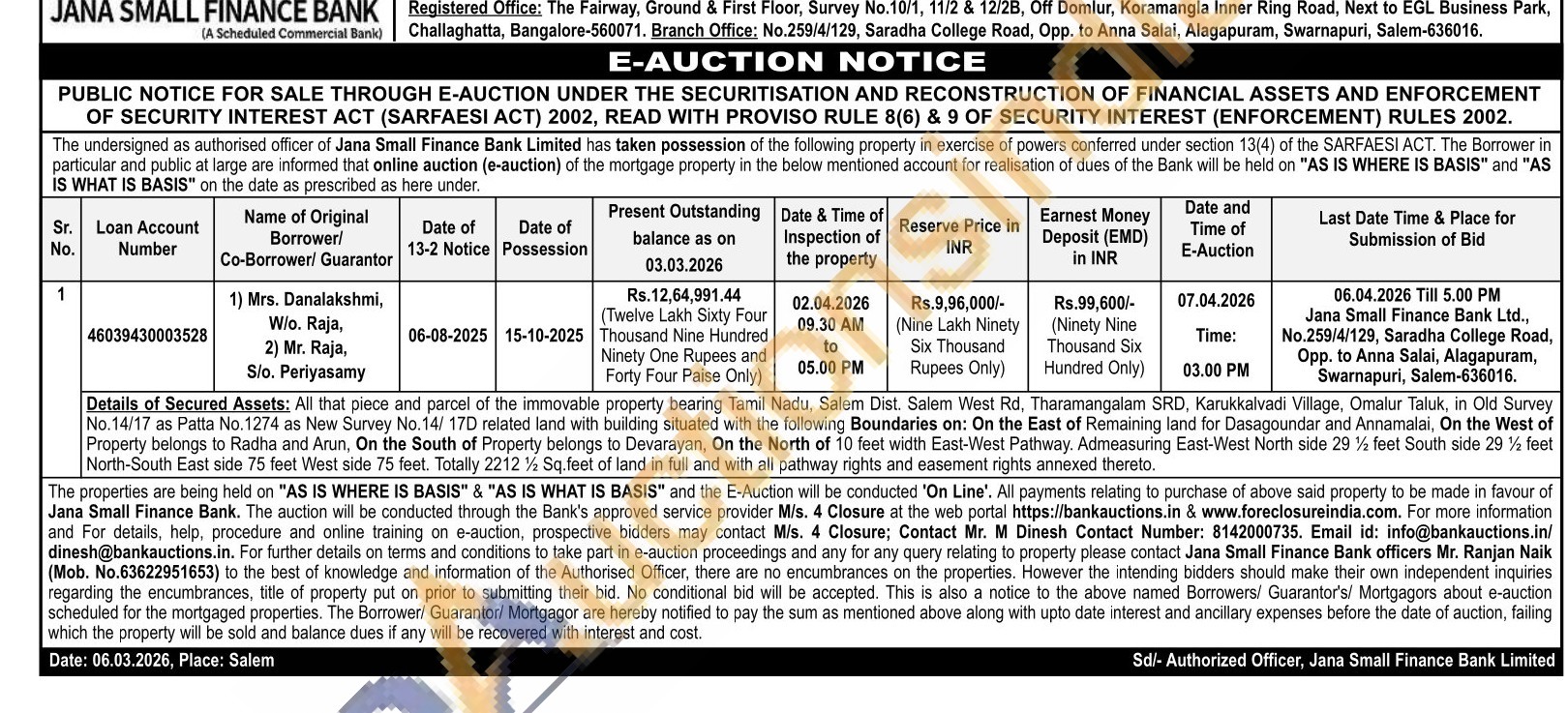 JANA SMALL FINANCE BANK
(A Scheduled Commercial Bank)

Registered Office: The Fairway, Ground & First Floor, Survey No.10/1, 11/2 & 12/2B, Off Domlur, Koramangla Inner Ring Road, Next to EGL Business Park, Challaghatta, Bangalore-560071. Branch Office: No.259/4/129, Saradha College Road, Opp. to Anna Salai, Alagapuram, Swarnapuri, Salem-636016.

E-AUCTION NOTICE

PUBLIC NOTICE FOR SALE THROUGH E-AUCTION UNDER THE SECURITISATION AND RECONSTRUCTION OF FINANCIAL ASSETS AND ENFORCEMENT OF SECURITY INTEREST ACT (SARFAESI ACT) 2002, READ WITH PROVISO RULE 8(6) & 9 OF SECURITY INTEREST (ENFORCEMENT) RULES 2002.

The undersigned as authorised officer of Jana Small Finance Bank Limited has taken possession of the following property in exercise of powers conferred under section 13(4) of the SARFAESI ACT. The Borrower in particular and public at large are informed that online auction (e-auction) of the mortgage property in the below mentioned account for realisation of dues of the Bank will be held on "AS IS WHERE IS BASIS" and "AS IS WHAT IS BASIS" on the date as prescribed as here under.

| Sr. No. | Loan Account Number | Name of Original Borrower/ Co-Borrower/ Guarantor | Date of 13-2 Notice | Date of Possession | Present Outstanding balance as on 03.03.2026 | Date & Time of Inspection of the property | Reserve Price in INR | Earnest Money Deposit (EMD) in INR | Date and Time of E-Auction | Last Date Time & Place for Submission of Bid |
|---|---|---|---|---|---|---|---|---|---|---|
| 1 | 46039430003528 | 1) Mrs. Danalakshmi, W/o. Raja, 2) Mr. Raja, S/o. Periyasamy | 06-08-2025 | 15-10-2025 | Rs.12,64,991.44 (Twelve Lakh Sixty Four Thousand Nine Hundred Ninety One Rupees and Forty Four Paise Only) | 02.04.2026 09.30 AM to 05.00 PM | Rs.9,96,000/- (Nine Lakh Ninety Six Thousand Rupees Only) | Rs.99,600/- (Ninety Nine Thousand Six Hundred Only) | 07.04.2026 Time: 03.00 PM | 06.04.2026 Till 5.00 PM Jana Small Finance Bank Ltd., No.259/4/129, Saradha College Road, Opp. to Anna Salai, Alagapuram, Swarnapuri, Salem-636016. |
|  | Details of Secured Assets: All that piece and parcel of the immovable property bearing Tamil Nadu, Salem Dist. Salem West Rd, Tharamangalam SRD, Karukkalvadi Village, Omalur Taluk, in Old Survey No.14/17 as Patta No.1274 as New Survey No.14/ 17D related land with building situated with the following Boundaries on: On the East of Remaining land for Dasagoundar and Annamalai, On the West of Property belongs to Radha and Arun, On the South of Property belongs to Devarayan, On the North of 10 feet width East-West Pathway. Admeasuring East-West North side 29 ½ feet South side 29 ½ feet North-South East side 75 feet West side 75 feet. Totally 2212 ½ Sq.feet of land in full and with all pathway rights and easement rights annexed thereto. |  |  |  |  |  |  |  |  |  |

The properties are being held on "AS IS WHERE IS BASIS" & "AS IS WHAT IS BASIS" and the E-Auction will be conducted 'On Line'. All payments relating to purchase of above said property to be made in favour of Jana Small Finance Bank. The auction will be conducted through the Bank's approved service provider M/s. 4 Closure at the web portal https://bankauctions.in & www.foreclosureindia.com. For more information and For details, help, procedure and online training on e-auction, prospective bidders may contact M/s. 4 Closure; Contact Mr. M Dinesh Contact Number: 8142000735. Email id: info@bankauctions.in/ dinesh@bankauctions.in. For further details on terms and conditions to take part in e-auction proceedings and any for any query relating to property please contact Jana Small Finance Bank officers Mr. Ranjan Naik (Mob. No.63622951653) to the best of knowledge and information of the Authorised Officer, there are no encumbrances on the properties. However the intending bidders should make their own independent inquiries regarding the encumbrances, title of property put on prior to submitting their bid. No conditional bid will be accepted. This is also a notice to the above named Borrowers/ Guarantor's/ Mortgagors about e-auction scheduled for the mortgaged properties. The Borrower/ Guarantor/ Mortgagor are hereby notified to pay the sum as mentioned above along with upto date interest and ancillary expenses before the date of auction, failing which the property will be sold and balance dues if any will be recovered with interest and cost.

Date: 06.03.2026, Place: Salem
Sd/- Authorized Officer, Jana Small Finance Bank Limited